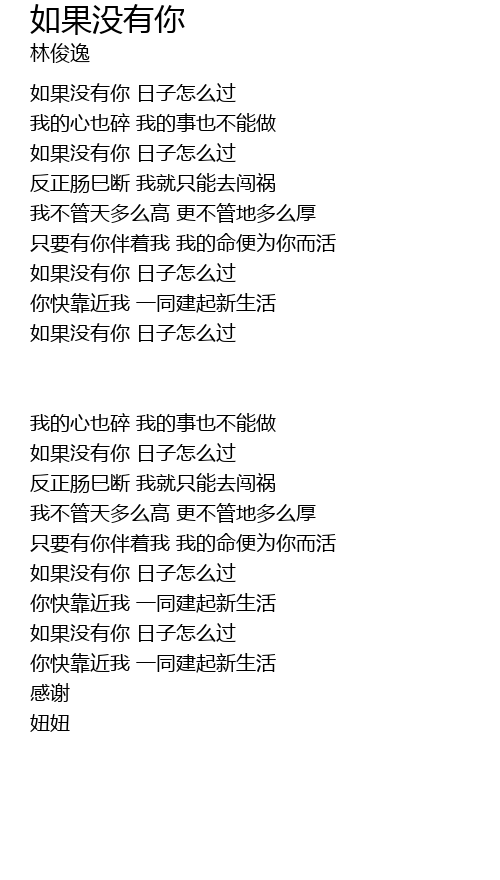 如果没有你
林俊逸

如果没有你 日子怎么过
我的心也碎 我的事也不能做
如果没有你 日子怎么过
反正肠已断 我就只能去闯祸
我不管天多么高 更不管地多么厚
只要有你伴着我 我的命便为你而活
如果没有你 日子怎么过
你快靠近我 一同建起新生活
如果没有你 日子怎么过

我的心也碎 我的事也不能做
如果没有你 日子怎么过
反正肠已断 我就只能去闯祸
我不管天多么高 更不管地多么厚
只要有你伴着我 我的命便为你而活
如果没有你 日子怎么过
你快靠近我 一同建起新生活
如果没有你 日子怎么过
你快靠近我 一同建起新生活
感谢
妞妞